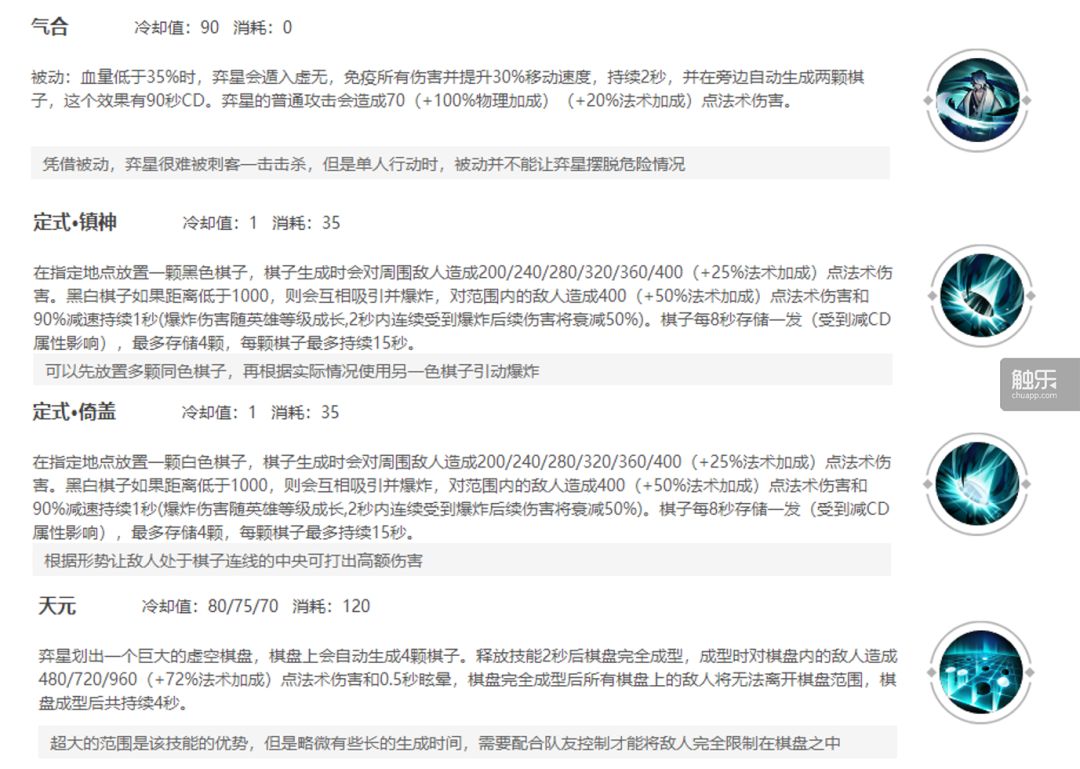 气合　冷却值：90　消耗：0

被动：血量低于35%时，弈星会遁入虚无，免疫所有伤害并提升30%移动速度，持续2秒，并在旁边自动生成两颗棋子，这个效果有90秒CD。弈星的普通攻击会造成70（+100%物理加成）（+20%法术加成）点法术伤害。

凭借被动，弈星很难被刺客一击击杀，但是单人行动时，被动并不能让弈星摆脱危险情况

定式•镇神　冷却值：1　消耗：35

在指定地点放置一颗黑色棋子，棋子生成时会对周围敌人造成200/240/280/320/360/400（+25%法术加成）点法术伤害。黑白棋子如果距离低于1000，则会互相吸引并爆炸，对范围内的敌人造成400（+50%法术加成）点法术伤害和90%减速持续1秒(爆炸伤害随英雄等级成长,2秒内连续受到爆炸后续伤害将衰减50%)。棋子每8秒存储一发（受到减CD属性影响），最多存储4颗，每颗棋子最多持续15秒。

可以先放置多颗同色棋子，再根据实际情况使用另一色棋子引动爆炸

触乐
chuapp.com

定式•倚盖　冷却值：1　消耗：35

在指定地点放置一颗白色棋子，棋子生成时会对周围敌人造成200/240/280/320/360/400（+25%法术加成）点法术伤害。黑白棋子如果距离低于1000，则会互相吸引并爆炸，对范围内的敌人造成400（+50%法术加成）点法术伤害和90%减速持续1秒(爆炸伤害随英雄等级成长,2秒内连续受到爆炸后续伤害将衰减50%)。棋子每8秒存储一发（受到减CD属性影响），最多存储4颗，每颗棋子最多持续15秒。

根据形势让敌人处于棋子连线的中央可打出高额伤害

天元　冷却值：80/75/70　消耗：120

弈星划出一个巨大的虚空棋盘，棋盘上会自动生成4颗棋子。释放技能2秒后棋盘完全成型，成型时对棋盘内的敌人造成480/720/960（+72%法术加成）点法术伤害和0.5秒眩晕，棋盘完全成型后所有棋盘上的敌人将无法离开棋盘范围，棋盘成型后共持续4秒。

超大的范围是该技能的优势，但是略微有些长的生成时间，需要配合队友控制才能将敌人完全限制在棋盘之中